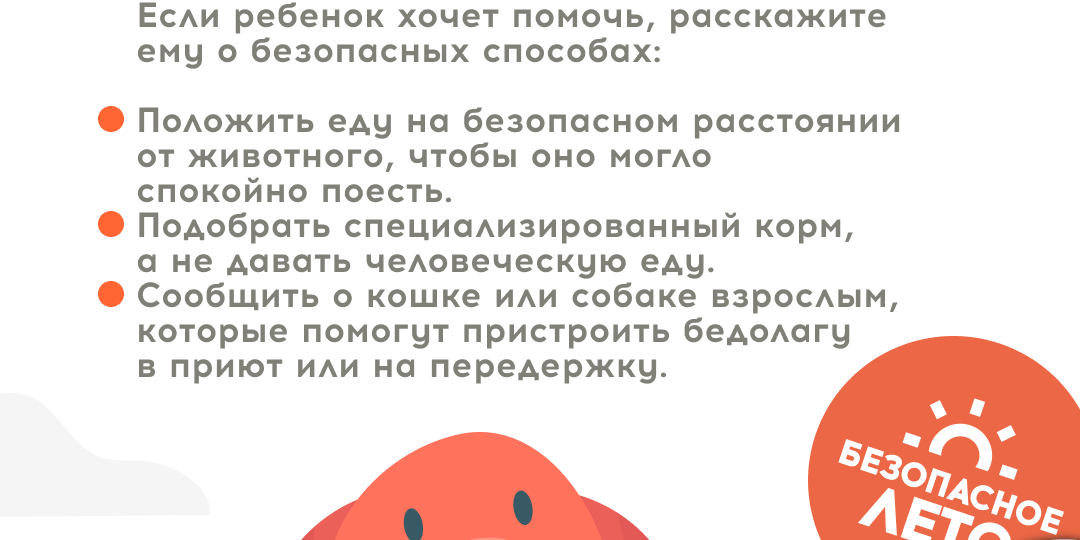 Если ребенок хочет помочь, расскажите ему о безопасных способах:

Положить еду на безопасном расстоянии от животного, чтобы оно могло спокойно поесть.
Подобрать специализированный корм, а не давать человеческую еду.
Сообщить о кошке или собаке взрослым, которые помогут пристроить бедолагу в приют или на передержку.

БЕЗОПАСНОЕ ЛЕТО